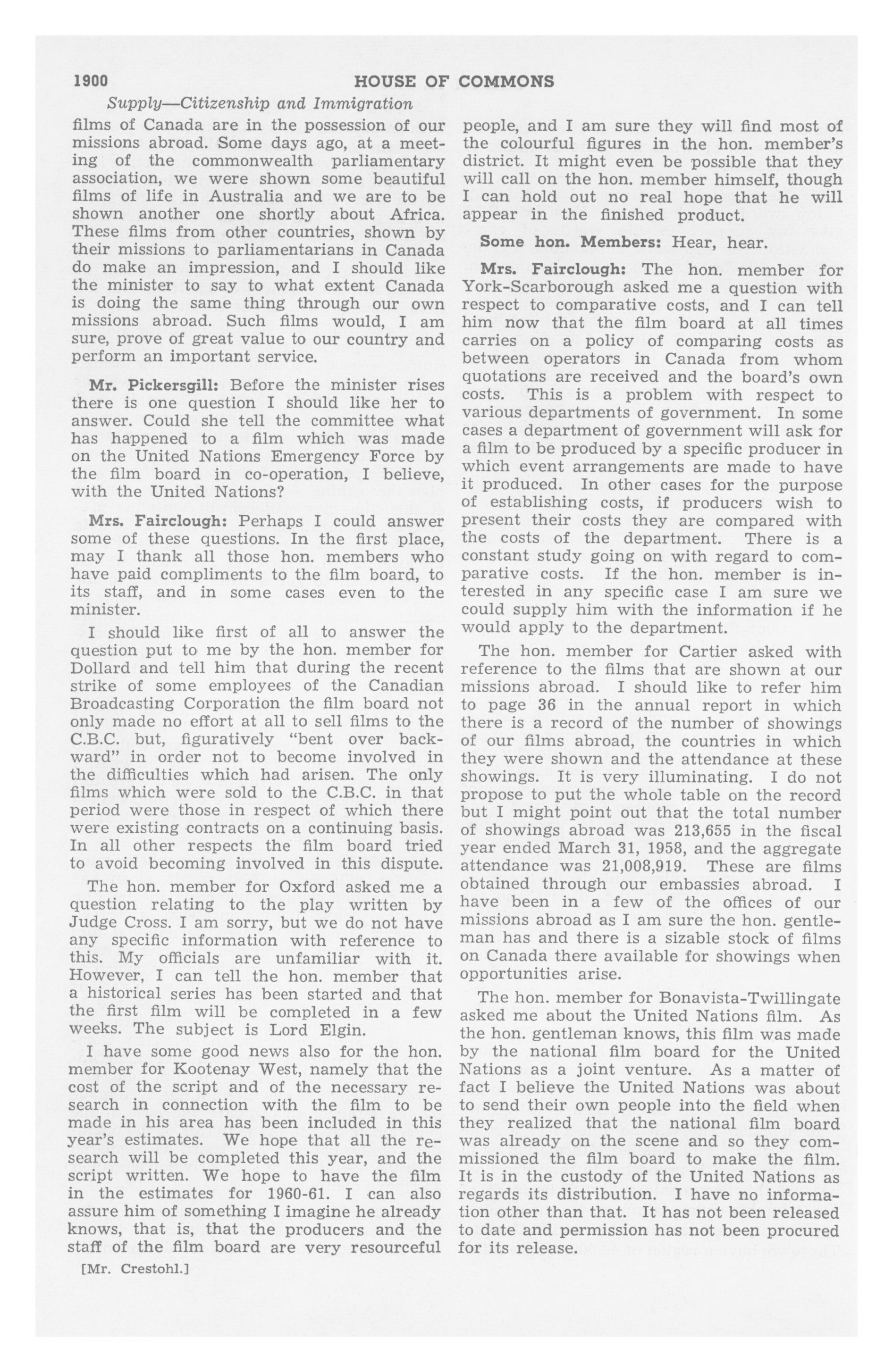 1900 HOUSE OF COMMONS

Supply—Citizenship and Immigration

films of Canada are in the possession of our missions abroad. Some days ago, at a meeting of the commonwealth parliamentary association, we were shown some beautiful films of life in Australia and we are to be shown another one shortly about Africa. These films from other countries, shown by their missions to parliamentarians in Canada do make an impression, and I should like the minister to say to what extent Canada is doing the same thing through our own missions abroad. Such films would, I am sure, prove of great value to our country and perform an important service.

Mr. Pickersgill: Before the minister rises there is one question I should like her to answer. Could she tell the committee what has happened to a film which was made on the United Nations Emergency Force by the film board in co-operation, I believe, with the United Nations?

Mrs. Fairclough: Perhaps I could answer some of these questions. In the first place, may I thank all those hon. members who have paid compliments to the film board, to its staff, and in some cases even to the minister.

I should like first of all to answer the question put to me by the hon. member for Dollard and tell him that during the recent strike of some employees of the Canadian Broadcasting Corporation the film board not only made no effort at all to sell films to the C.B.C. but, figuratively "bent over backward" in order not to become involved in the difficulties which had arisen. The only films which were sold to the C.B.C. in that period were those in respect of which there were existing contracts on a continuing basis. In all other respects the film board tried to avoid becoming involved in this dispute.

The hon. member for Oxford asked me a question relating to the play written by Judge Cross. I am sorry, but we do not have any specific information with reference to this. My officials are unfamiliar with it. However, I can tell the hon. member that a historical series has been started and that the first film will be completed in a few weeks. The subject is Lord Elgin.

I have some good news also for the hon. member for Kootenay West, namely that the cost of the script and of the necessary research in connection with the film to be made in his area has been included in this year's estimates. We hope that all the research will be completed this year, and the script written. We hope to have the film in the estimates for 1960-61. I can also assure him of something I imagine he already knows, that is, that the producers and the staff of the film board are very resourceful

[Mr. Crestohl.]

people, and I am sure they will find most of the colourful figures in the hon. member's district. It might even be possible that they will call on the hon. member himself, though I can hold out no real hope that he will appear in the finished product.

Some hon. Members: Hear, hear.

Mrs. Fairclough: The hon. member for York-Scarborough asked me a question with respect to comparative costs, and I can tell him now that the film board at all times carries on a policy of comparing costs as between operators in Canada from whom quotations are received and the board's own costs. This is a problem with respect to various departments of government. In some cases a department of government will ask for a film to be produced by a specific producer in which event arrangements are made to have it produced. In other cases for the purpose of establishing costs, if producers wish to present their costs they are compared with the costs of the department. There is a constant study going on with regard to comparative costs. If the hon. member is interested in any specific case I am sure we could supply him with the information if he would apply to the department.

The hon. member for Cartier asked with reference to the films that are shown at our missions abroad. I should like to refer him to page 36 in the annual report in which there is a record of the number of showings of our films abroad, the countries in which they were shown and the attendance at these showings. It is very illuminating. I do not propose to put the whole table on the record but I might point out that the total number of showings abroad was 213,655 in the fiscal year ended March 31, 1958, and the aggregate attendance was 21,008,919. These are films obtained through our embassies abroad. I have been in a few of the offices of our missions abroad as I am sure the hon. gentleman has and there is a sizable stock of films on Canada there available for showings when opportunities arise.

The hon. member for Bonavista-Twillingate asked me about the United Nations film. As the hon. gentleman knows, this film was made by the national film board for the United Nations as a joint venture. As a matter of fact I believe the United Nations was about to send their own people into the field when they realized that the national film board was already on the scene and so they commissioned the film board to make the film. It is in the custody of the United Nations as regards its distribution. I have no information other than that. It has not been released to date and permission has not been procured for its release.